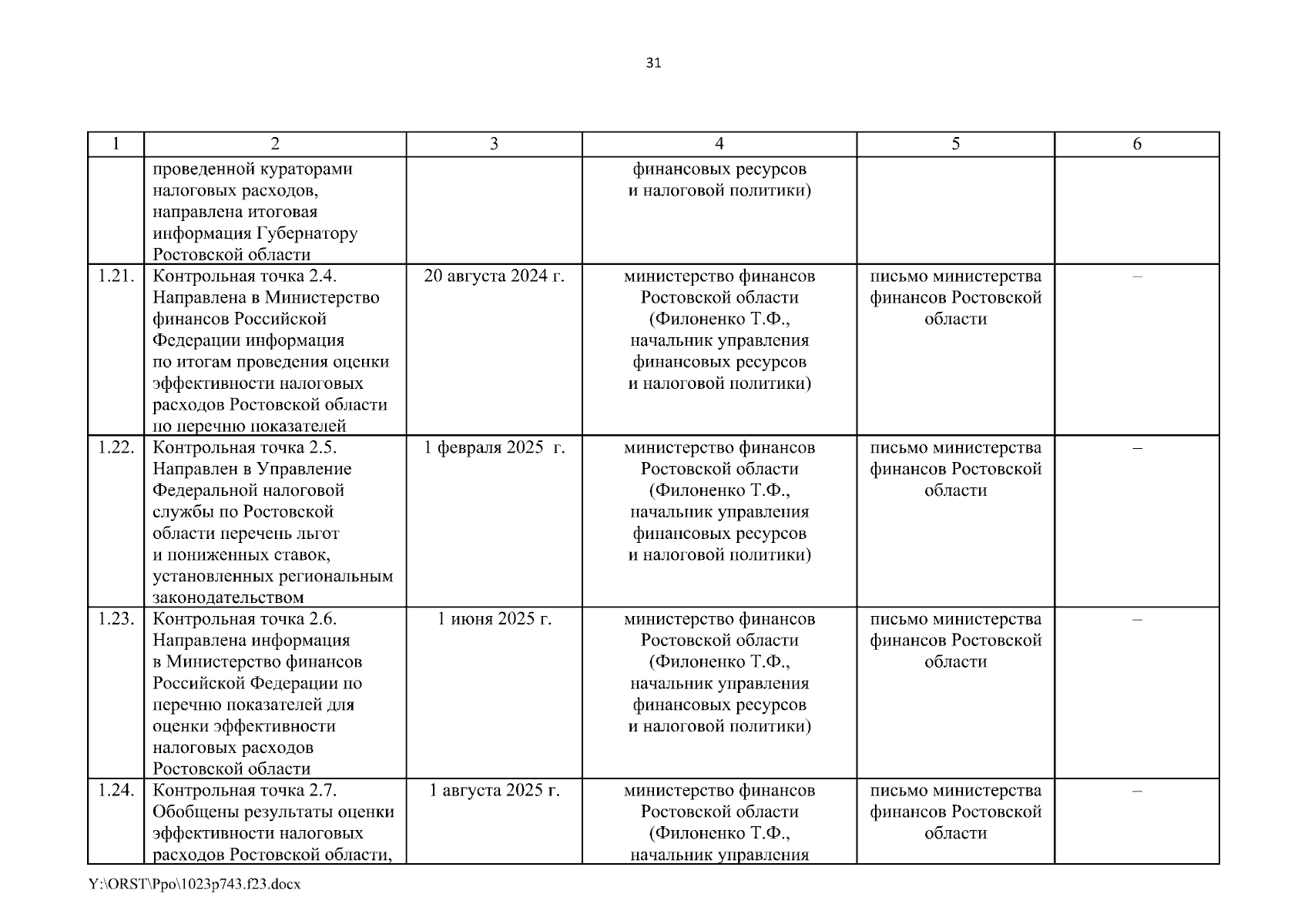 31

| 1 | 2 | 3 | 4 | 5 | 6 |
|---|---|---|---|---|---|
| | проведенной кураторами налоговых расходов, направлена итоговая информация Губернатору Ростовской области | | финансовых ресурсов и налоговой политики) | | |
| 1.21. | Контрольная точка 2.4. Направлена в Министерство финансов Российской Федерации информация по итогам проведения оценки эффективности налоговых расходов Ростовской области по перечню показателей | 20 августа 2024 г. | министерство финансов Ростовской области (Филоненко Т.Ф., начальник управления финансовых ресурсов и налоговой политики) | письмо министерства финансов Ростовской области | – |
| 1.22. | Контрольная точка 2.5. Направлен в Управление Федеральной налоговой службы по Ростовской области перечень льгот и пониженных ставок, установленных региональным законодательством | 1 февраля 2025 г. | министерство финансов Ростовской области (Филоненко Т.Ф., начальник управления финансовых ресурсов и налоговой политики) | письмо министерства финансов Ростовской области | – |
| 1.23. | Контрольная точка 2.6. Направлена информация в Министерство финансов Российской Федерации по перечню показателей для оценки эффективности налоговых расходов Ростовской области | 1 июня 2025 г. | министерство финансов Ростовской области (Филоненко Т.Ф., начальник управления финансовых ресурсов и налоговой политики) | письмо министерства финансов Ростовской области | – |
| 1.24. | Контрольная точка 2.7. Обобщены результаты оценки эффективности налоговых расходов Ростовской области, | 1 августа 2025 г. | министерство финансов Ростовской области (Филоненко Т.Ф., начальник управления | письмо министерства финансов Ростовской области | – |

Y:\ORST\Ppo\1023p743.f23.docx